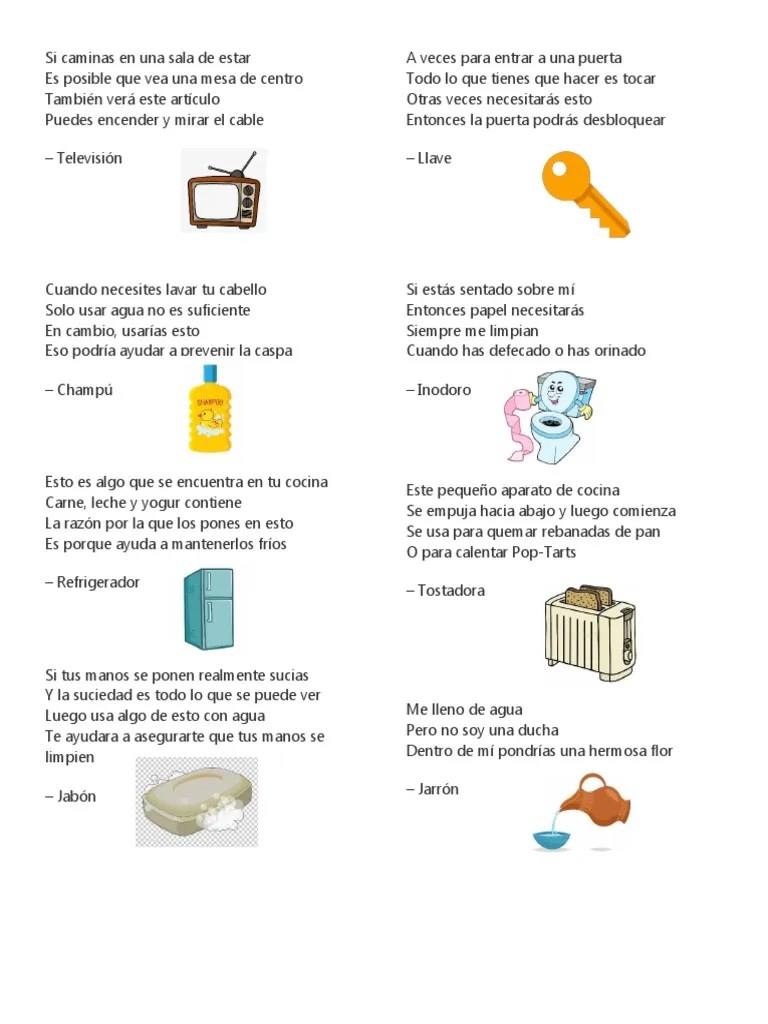 Si caminas en una sala de estar
Es posible que vea una mesa de centro
También verá este artículo
Puedes encender y mirar el cable

– Televisión

Cuando necesites lavar tu cabello
Solo usar agua no es suficiente
En cambio, usarías esto
Eso podría ayudar a prevenir la caspa

– Champú

SHAMPOO

Esto es algo que se encuentra en tu cocina
Carne, leche y yogur contiene
La razón por la que los pones en esto
Es porque ayuda a mantenerlos fríos

– Refrigerador

Si tus manos se ponen realmente sucias
Y la suciedad es todo lo que se puede ver
Luego usa algo de esto con agua
Te ayudara a asegurarte que tus manos se limpien

– Jabón

A veces para entrar a una puerta
Todo lo que tienes que hacer es tocar
Otras veces necesitarás esto
Entonces la puerta podrás desbloquear

– Llave

Si estás sentado sobre mí
Entonces papel necesitarás
Siempre me limpian
Cuando has defecado o has orinado

– Inodoro

Este pequeño aparato de cocina
Se empuja hacia abajo y luego comienza
Se usa para quemar rebanadas de pan
O para calentar Pop-Tarts

– Tostadora

Me lleno de agua
Pero no soy una ducha
Dentro de mí pondrías una hermosa flor

– Jarrón